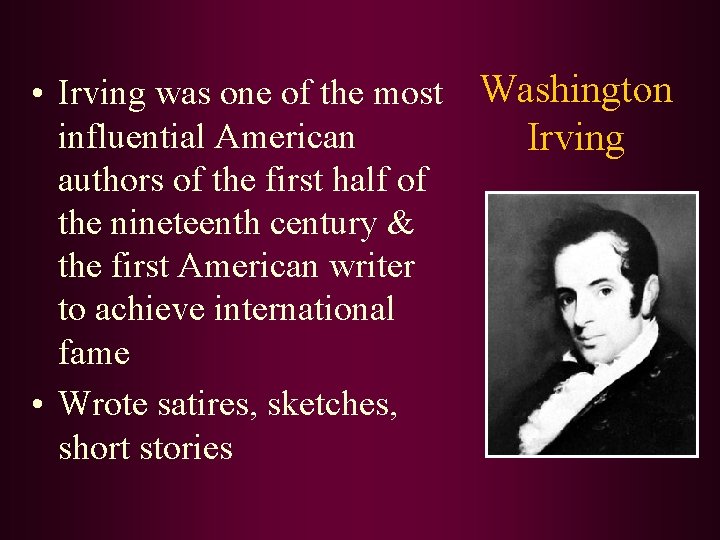 Washington Irving

• Irving was one of the most influential American authors of the first half of the nineteenth century & the first American writer to achieve international fame

• Wrote satires, sketches, short stories